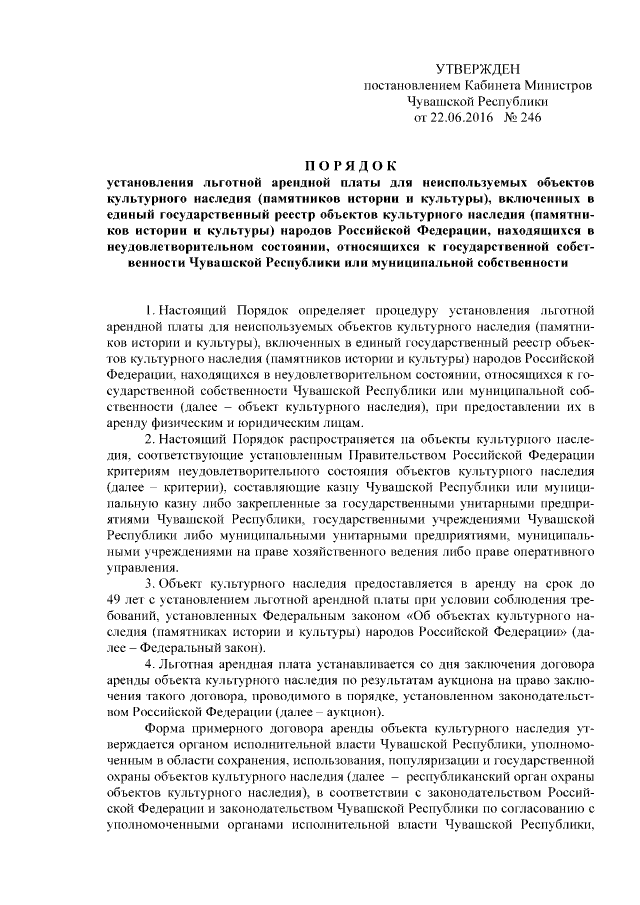 УТВЕРЖДЕН
постановлением Кабинета Министров
Чувашской Республики
от 22.06.2016 № 246

ПОРЯДОК
установления льготной арендной платы для неиспользуемых объектов культурного наследия (памятников истории и культуры), включенных в единый государственный реестр объектов культурного наследия (памятников истории и культуры) народов Российской Федерации, находящихся в неудовлетворительном состоянии, относящихся к государственной собственности Чувашской Республики или муниципальной собственности

1. Настоящий Порядок определяет процедуру установления льготной арендной платы для неиспользуемых объектов культурного наследия (памятников истории и культуры), включенных в единый государственный реестр объектов культурного наследия (памятников истории и культуры) народов Российской Федерации, находящихся в неудовлетворительном состоянии, относящихся к государственной собственности Чувашской Республики или муниципальной собственности (далее – объект культурного наследия), при предоставлении их в аренду физическим и юридическим лицам.

2. Настоящий Порядок распространяется на объекты культурного наследия, соответствующие установленным Правительством Российской Федерации критериям неудовлетворительного состояния объектов культурного наследия (далее – критерии), составляющие казну Чувашской Республики или муниципальную казну либо закрепленные за государственными унитарными предприятиями Чувашской Республики, государственными учреждениями Чувашской Республики либо муниципальными унитарными предприятиями, муниципальными учреждениями на праве хозяйственного ведения либо праве оперативного управления.

3. Объект культурного наследия предоставляется в аренду на срок до 49 лет с установлением льготной арендной платы при условии соблюдения требований, установленных Федеральным законом «Об объектах культурного наследия (памятниках истории и культуры) народов Российской Федерации» (далее – Федеральный закон).

4. Льготная арендная плата устанавливается со дня заключения договора аренды объекта культурного наследия по результатам аукциона на право заключения такого договора, проводимого в порядке, установленном законодательством Российской Федерации (далее – аукцион).

Форма примерного договора аренды объекта культурного наследия утверждается органом исполнительной власти Чувашской Республики, уполномоченным в области сохранения, использования, популяризации и государственной охраны объектов культурного наследия (далее – республиканский орган охраны объектов культурного наследия), в соответствии с законодательством Российской Федерации и законодательством Чувашской Республики по согласованию с уполномоченными органами исполнительной власти Чувашской Республики,